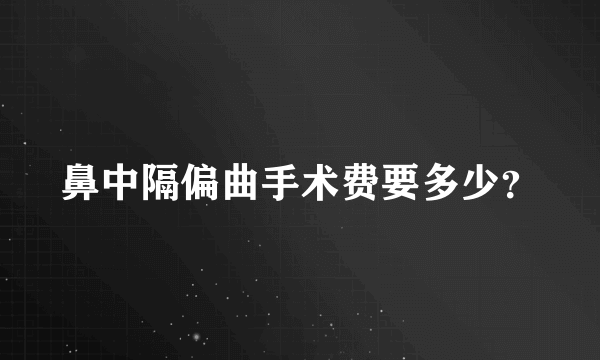 鼻中隔偏曲手术费要多少?